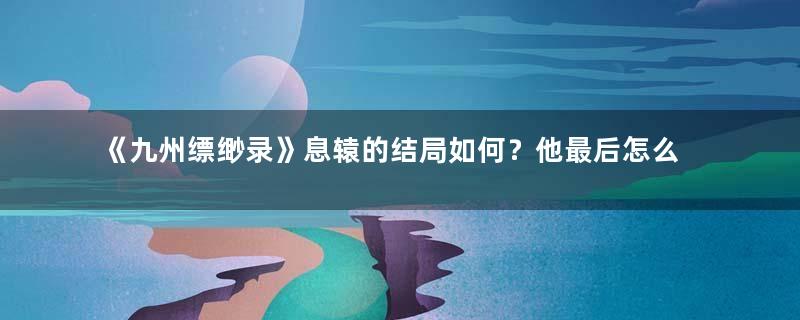 《九州缥缈录》息辕的结局如何？他最后怎么